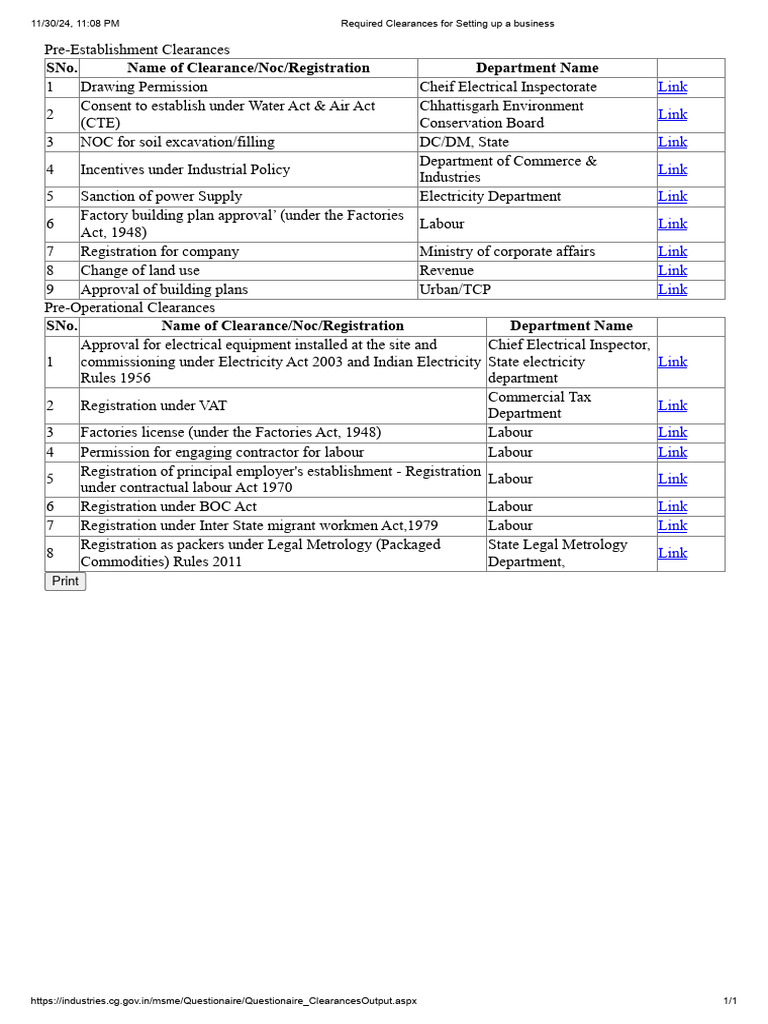 11/30/24, 11:08 PM Required Clearances for Setting up a business

Pre-Establishment Clearances

| SNo. | Name of Clearance/Noc/Registration | Department Name | |
|---|---|---|---|
| 1 | Drawing Permission | Cheif Electrical Inspectorate | Link |
| 2 | Consent to establish under Water Act & Air Act (CTE) | Chhattisgarh Environment Conservation Board | Link |
| 3 | NOC for soil excavation/filling | DC/DM, State | Link |
| 4 | Incentives under Industrial Policy | Department of Commerce & Industries | Link |
| 5 | Sanction of power Supply | Electricity Department | Link |
| 6 | Factory building plan approval' (under the Factories Act, 1948) | Labour | Link |
| 7 | Registration for company | Ministry of corporate affairs | Link |
| 8 | Change of land use | Revenue | Link |
| 9 | Approval of building plans | Urban/TCP | Link |

Pre-Operational Clearances

| SNo. | Name of Clearance/Noc/Registration | Department Name | |
|---|---|---|---|
| 1 | Approval for electrical equipment installed at the site and commissioning under Electricity Act 2003 and Indian Electricity Rules 1956 | Chief Electrical Inspector, State electricity department | Link |
| 2 | Registration under VAT | Commercial Tax Department | Link |
| 3 | Factories license (under the Factories Act, 1948) | Labour | Link |
| 4 | Permission for engaging contractor for labour | Labour | Link |
| 5 | Registration of principal employer's establishment - Registration under contractual labour Act 1970 | Labour | Link |
| 6 | Registration under BOC Act | Labour | Link |
| 7 | Registration under Inter State migrant workmen Act,1979 | Labour | Link |
| 8 | Registration as packers under Legal Metrology (Packaged Commodities) Rules 2011 | State Legal Metrology Department, | Link |

Print

https://industries.cg.gov.in/msme/Questionaire/Questionaire_ClearancesOutput.aspx 1/1